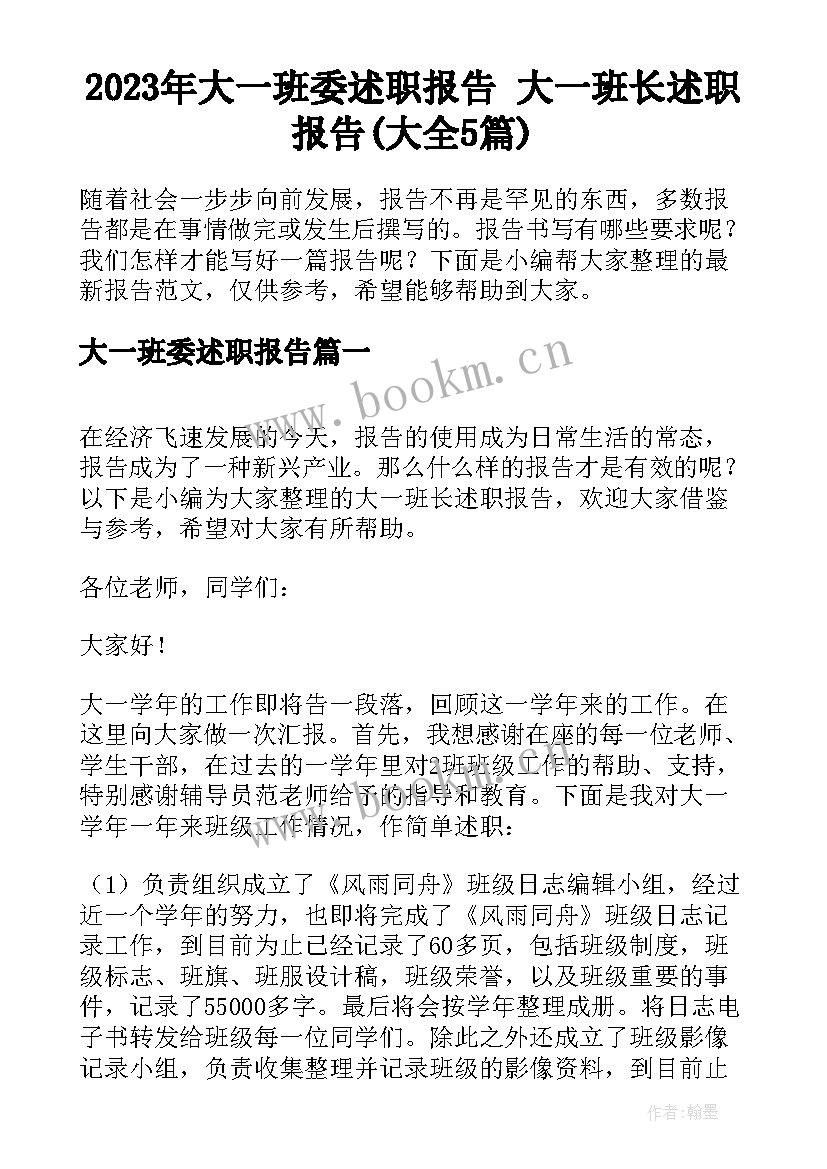 2023年大一班委述职报告 大一班长述职报告(大全5篇)

随着社会一步步向前发展，报告不再是罕见的东西，多数报告都是在事情做完或发生后撰写的。报告书写有哪些要求呢？我们怎样才能写好一篇报告呢？下面是小编帮大家整理的最新报告范文，仅供参考，希望能够帮助到大家。

大一班委述职报告篇一

www.bookm.cn

在经济飞速发展的今天，报告的使用成为日常生活的常态，报告成为了一种新兴产业。那么什么样的报告才是有效的呢？以下是小编为大家整理的大一班长述职报告，欢迎大家借鉴与参考，希望对大家有所帮助。

各位老师，同学们：

大家好！

大一学年的工作即将告一段落，回顾这一学年来的工作。在这里向大家做一次汇报。首先，我想感谢在座的每一位老师、学生干部，在过去的一学年里对2班班级工作的帮助、支持，特别感谢辅导员范老师给予的指导和教育。下面是我对大一学年一年来班级工作情况，作简单述职：

（1）负责组织成立了《风雨同舟》班级日志编辑小组，经过近一个学年的努力，也即将完成了《风雨同舟》班级日志记录工作，到目前为止已经记录了60多页，包括班级制度，班级标志、班旗、班服设计稿，班级荣誉，以及班级重要的事件，记录了55000多字。最后将会按学年整理成册。将日志电子书转发给班级每一位同学们。除此之外还成立了班级影像记录小组，负责收集整理并记录班级的影像资料，到目前止

作者：翰墨